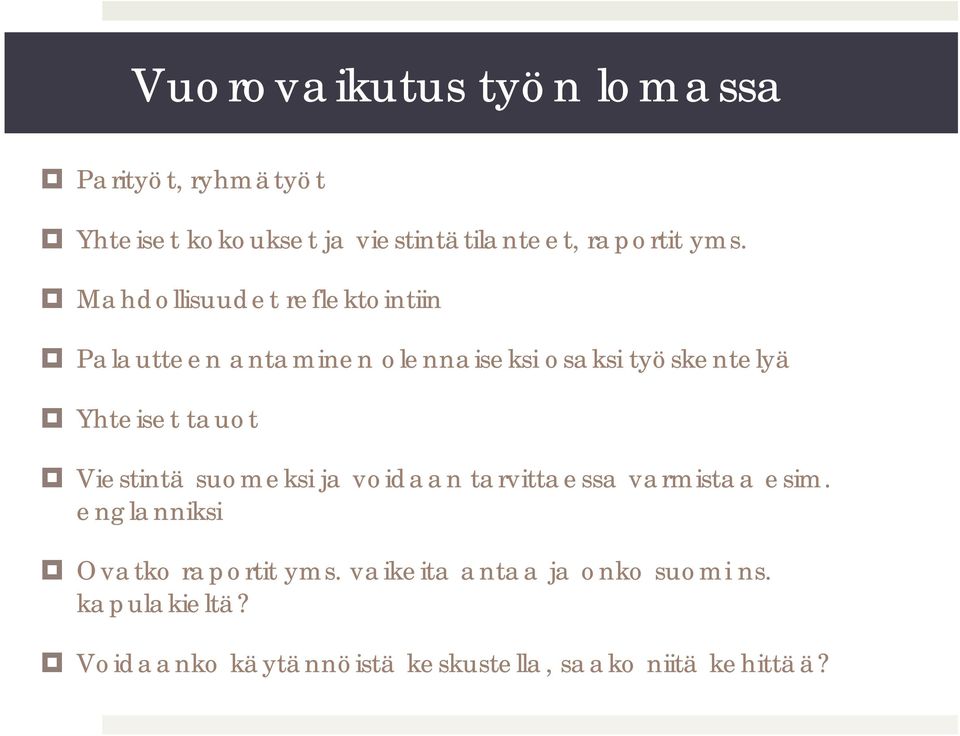 Vuorovaikutus työn lomassa

Parityöt, ryhmätyöt

Yhteiset kokoukset ja viestintätilanteet, raportit yms.

Mahdollisuudet reflektointiin

Palautteen antaminen olennaiseksi osaksi työskentelyä

Yhteiset tauot

Viestintä suomeksi ja voidaan tarvittaessa varmistaa esim. englanniksi

Ovatko raportit yms. vaikeita antaa ja onko suomi ns. kapulakieltä?

Voidaanko käytännöistä keskustella, saako niitä kehittää?